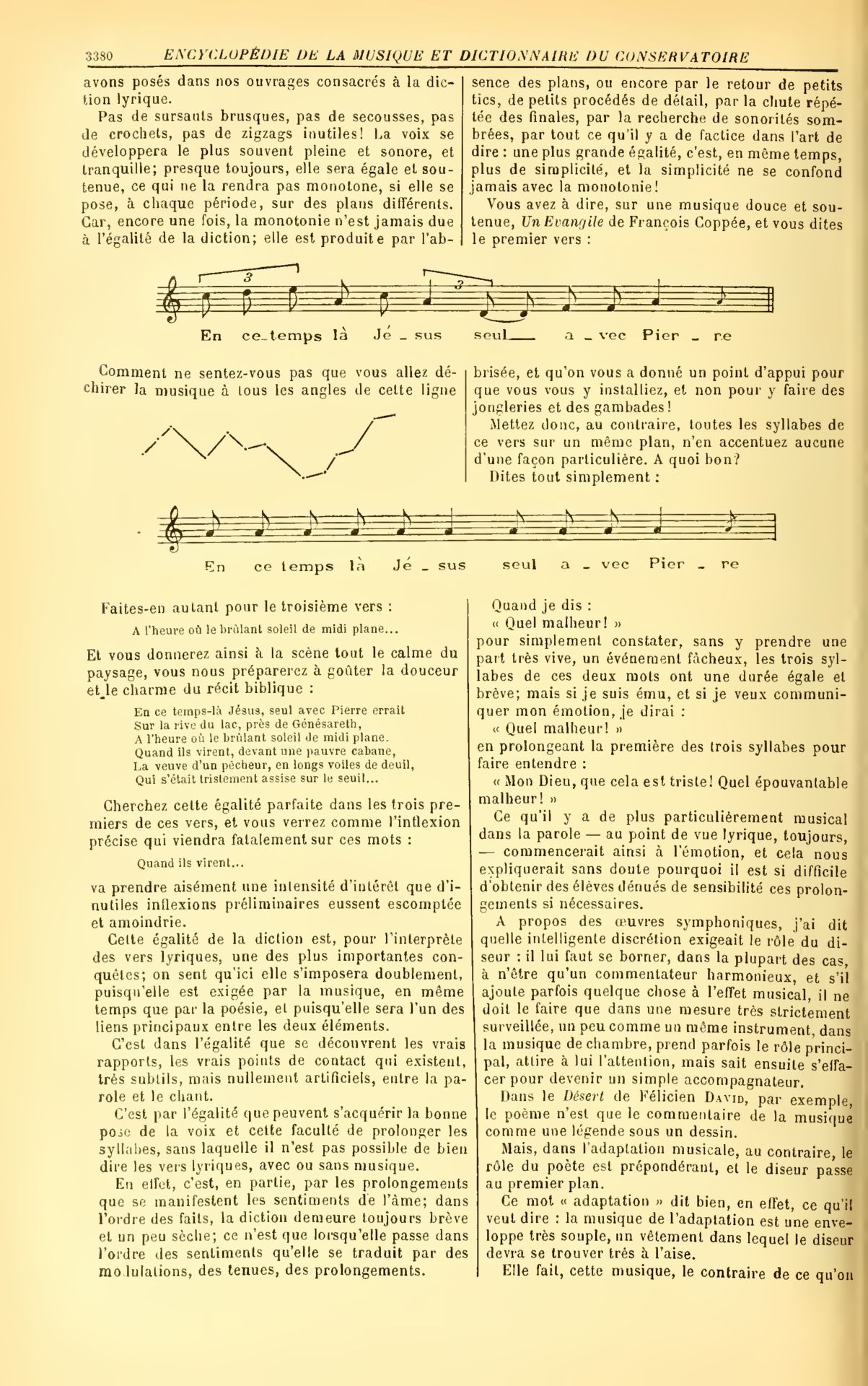 3380 ENCYCLOPÉDIE DE LA MUSIQUE ET DICTIONNAIRE DU CONSERVATOIRE

avons posés dans nos ouvrages consacrés à la diction lyrique.

Pas de sursauts brusques, pas de secousses, pas de crochets, pas de zigzags inutiles! La voix se développera le plus souvent pleine et sonore, et tranquille; presque toujours, elle sera égale et soutenue, ce qui ne la rendra pas monotone, si elle se pose, à chaque période, sur des plans différents. Car, encore une fois, la monotonie n'est jamais due à l'égalité de la diction; elle est produite par l'absence des plans, ou encore par le retour de petits tics, de petits procédés de détail, par la chute répétée des finales, par la recherche de sonorités sombrées, par tout ce qu'il y a de factice dans l'art de dire : une plus grande égalité, c'est, en même temps, plus de simplicité, et la simplicité ne se confond jamais avec la monotonie!

Vous avez à dire, sur une musique douce et soutenue, Un Evangile de François Coppée, et vous dites le premier vers :

3 3

En ce_temps là Jé _ sus seul___ a _ vec Pier _ re

Comment ne sentez-vous pas que vous allez déchirer la musique à tous les angles de cette ligne brisée, et qu'on vous a donné un point d'appui pour que vous vous y installiez, et non pour y faire des jongleries et des gambades!

Mettez donc, au contraire, toutes les syllabes de ce vers sur un même plan, n'en accentuez aucune d'une façon particulière. A quoi bon?

Dites tout simplement :

En ce temps là Jé _ sus seul a _ vec Pier _ re

Faites-en autant pour le troisième vers :

A l'heure où le brûlant soleil de midi plane...

Et vous donnerez ainsi à la scène tout le calme du paysage, vous nous préparerez à goûter la douceur et le charme du récit biblique :

En ce temps-là Jésus, seul avec Pierre errait
Sur la rive du lac, près de Génésareth,
A l'heure où le brûlant soleil de midi plane.
Quand ils virent, devant une pauvre cabane,
La veuve d'un pêcheur, en longs voiles de deuil,
Qui s'était tristement assise sur le seuil...

Cherchez cette égalité parfaite dans les trois premiers de ces vers, et vous verrez comme l'inflexion précise qui viendra fatalement sur ces mots :

Quand ils virent...

va prendre aisément une intensité d'intérêt que d'inutiles inflexions préliminaires eussent escomptée et amoindrie.

Cette égalité de la diction est, pour l'interprète des vers lyriques, une des plus importantes conquêtes; on sent qu'ici elle s'imposera doublement, puisqu'elle est exigée par la musique, en même temps que par la poésie, et puisqu'elle sera l'un des liens principaux entre les deux éléments.

C'est dans l'égalité que se découvrent les vrais rapports, les vrais points de contact qui existent, très subtils, mais nullement artificiels, entre la parole et le chant.

C'est par l'égalité que peuvent s'acquérir la bonne pose de la voix et cette faculté de prolonger les syllabes, sans laquelle il n'est pas possible de bien dire les vers lyriques, avec ou sans musique.

En effet, c'est, en partie, par les prolongements que se manifestent les sentiments de l'âme; dans l'ordre des faits, la diction demeure toujours brève et un peu sèche; ce n'est que lorsqu'elle passe dans l'ordre des sentiments qu'elle se traduit par des modulations, des tenues, des prolongements.

Quand je dis :

« Quel malheur! »

pour simplement constater, sans y prendre une part très vive, un événement fâcheux, les trois syllabes de ces deux mots ont une durée égale et brève; mais si je suis ému, et si je veux communiquer mon émotion, je dirai :

« Quel malheur! »

en prolongeant la première des trois syllabes pour faire entendre :

« Mon Dieu, que cela est triste! Quel épouvantable malheur! »

Ce qu'il y a de plus particulièrement musical dans la parole — au point de vue lyrique, toujours, — commencerait ainsi à l'émotion, et cela nous expliquerait sans doute pourquoi il est si difficile d'obtenir des élèves dénués de sensibilité ces prolongements si nécessaires.

A propos des œuvres symphoniques, j'ai dit quelle intelligente discrétion exigeait le rôle du diseur : il lui faut se borner, dans la plupart des cas, à n'être qu'un commentateur harmonieux, et s'il ajoute parfois quelque chose à l'effet musical, il ne doit le faire que dans une mesure très strictement surveillée, un peu comme un même instrument, dans la musique de chambre, prend parfois le rôle principal, attire à lui l'attention, mais sait ensuite s'effacer pour devenir un simple accompagnateur.

Dans le Désert de Félicien David, par exemple, le poème n'est que le commentaire de la musique comme une légende sous un dessin.

Mais, dans l'adaptation musicale, au contraire, le rôle du poète est prépondérant, et le diseur passe au premier plan.

Ce mot « adaptation » dit bien, en effet, ce qu'il veut dire : la musique de l'adaptation est une enveloppe très souple, un vêtement dans lequel le diseur devra se trouver très à l'aise.

Elle fait, cette musique, le contraire de ce qu'on